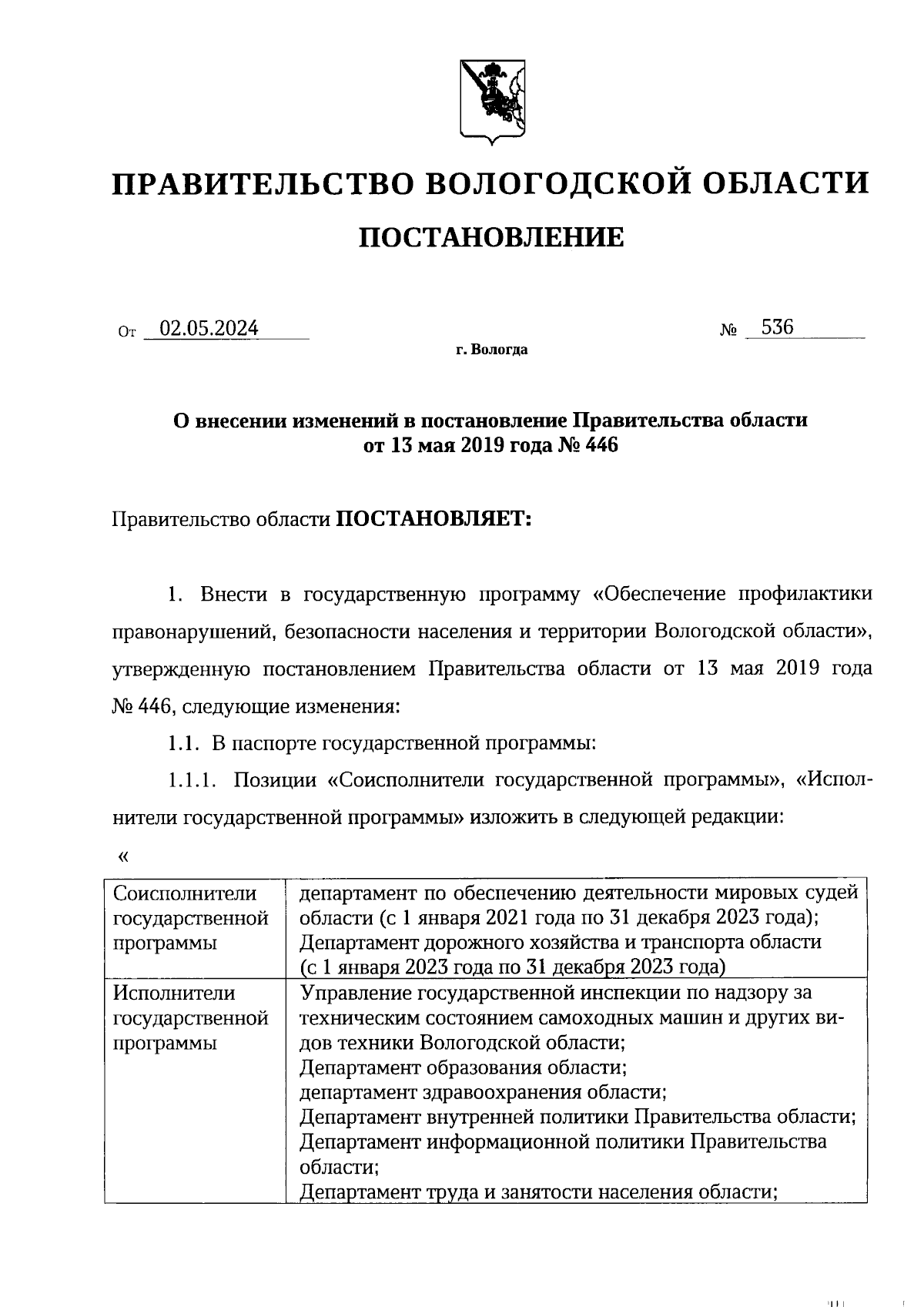 ПРАВИТЕЛЬСТВО ВОЛОГОДСКОЙ ОБЛАСТИ

ПОСТАНОВЛЕНИЕ

От 02.05.2024 № 536

г. Вологда

О внесении изменений в постановление Правительства области от 13 мая 2019 года № 446

Правительство области ПОСТАНОВЛЯЕТ:

1. Внести в государственную программу «Обеспечение профилактики правонарушений, безопасности населения и территории Вологодской области», утвержденную постановлением Правительства области от 13 мая 2019 года № 446, следующие изменения:

1.1. В паспорте государственной программы:

1.1.1. Позиции «Соисполнители государственной программы», «Исполнители государственной программы» изложить в следующей редакции:

«

| Соисполнители государственной программы | департамент по обеспечению деятельности мировых судей области (с 1 января 2021 года по 31 декабря 2023 года); Департамент дорожного хозяйства и транспорта области (с 1 января 2023 года по 31 декабря 2023 года) |
|---|---|
| Исполнители государственной программы | Управление государственной инспекции по надзору за техническим состоянием самоходных машин и других видов техники Вологодской области; Департамент образования области; департамент здравоохранения области; Департамент внутренней политики Правительства области; Департамент информационной политики Правительства области; Департамент труда и занятости населения области; |